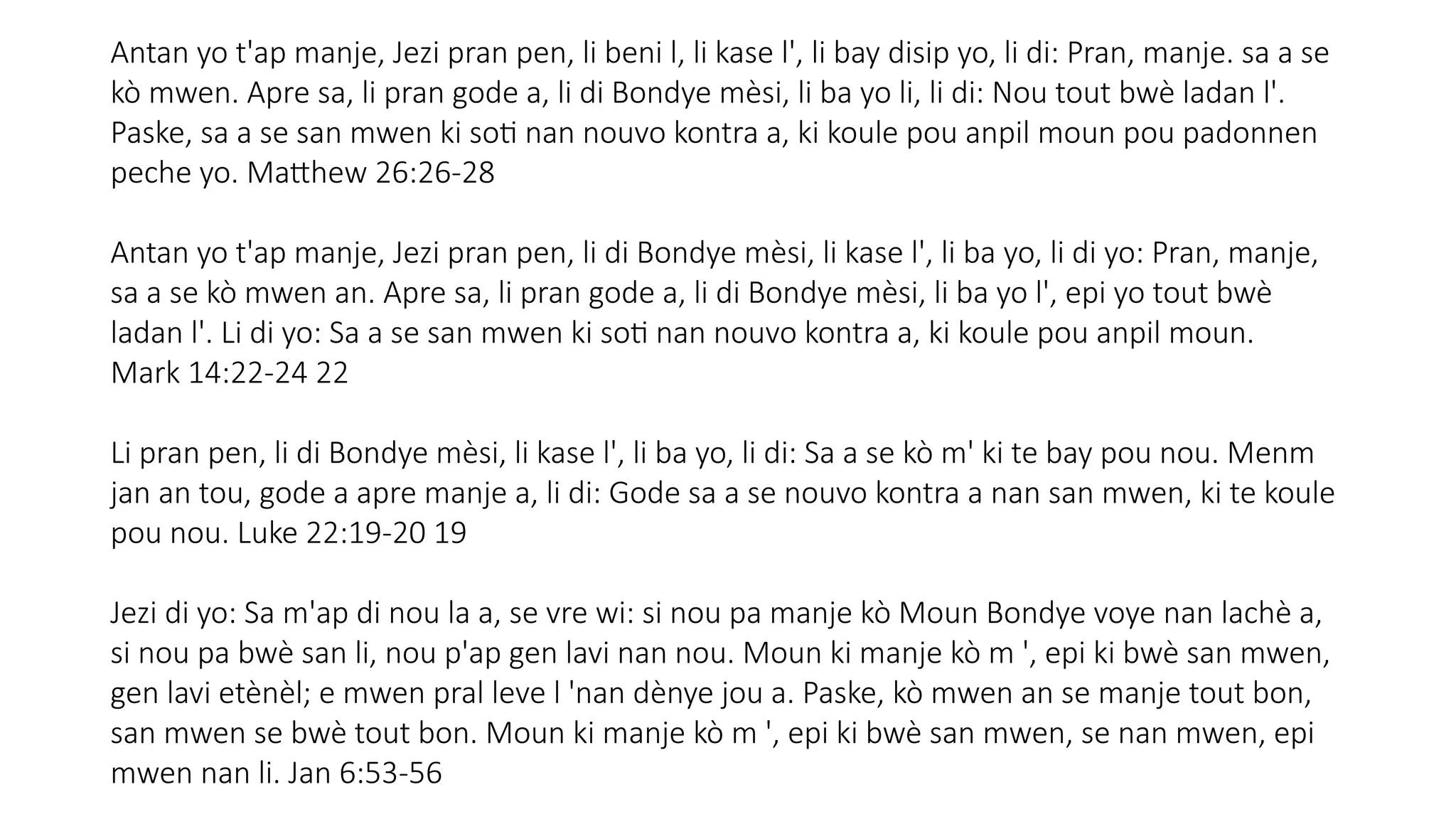 Antan yo t'ap manje, Jezi pran pen, li beni l, li kase l', li bay disip yo, li di: Pran, manje. sa a se kò mwen. Apre sa, li pran gode a, li di Bondye mèsi, li ba yo li, li di: Nou tout bwè ladan l'. Paske, sa a se san mwen ki soti nan nouvo kontra a, ki koule pou anpil moun pou padonnen peche yo. Matthew 26:26-28

Antan yo t'ap manje, Jezi pran pen, li di Bondye mèsi, li kase l', li ba yo, li di yo: Pran, manje, sa a se kò mwen an. Apre sa, li pran gode a, li di Bondye mèsi, li ba yo l', epi yo tout bwè ladan l'. Li di yo: Sa a se san mwen ki soti nan nouvo kontra a, ki koule pou anpil moun. Mark 14:22-24 22

Li pran pen, li di Bondye mèsi, li kase l', li ba yo, li di: Sa a se kò m' ki te bay pou nou. Menm jan an tou, gode a apre manje a, li di: Gode sa a se nouvo kontra a nan san mwen, ki te koule pou nou. Luke 22:19-20 19

Jezi di yo: Sa m'ap di nou la a, se vre wi: si nou pa manje kò Moun Bondye voye nan lachè a, si nou pa bwè san li, nou p'ap gen lavi nan nou. Moun ki manje kò m ', epi ki bwè san mwen, gen lavi etènèl; e mwen pral leve l 'nan dènye jou a. Paske, kò mwen an se manje tout bon, san mwen se bwè tout bon. Moun ki manje kò m ', epi ki bwè san mwen, se nan mwen, epi mwen nan li. Jan 6:53-56